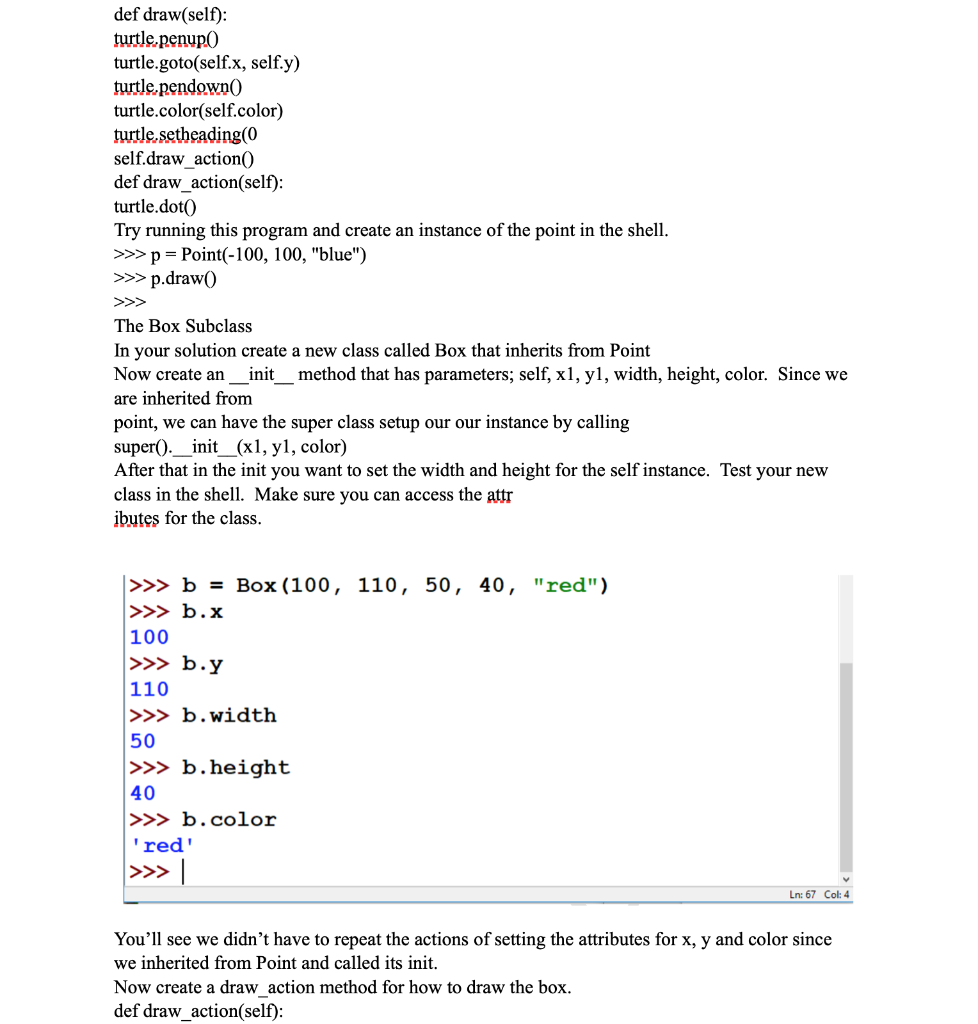 def draw(self):
turtle.penup()
turtle.goto(self.x, self.y)
turtle.pendown()
turtle.color(self.color)
turtle.setheading(0
self.draw_action()
def draw_action(self):
turtle.dot()
Try running this program and create an instance of the point in the shell.
>>> p = Point(-100, 100, "blue")
>>> p.draw()
>>>
The Box Subclass
In your solution create a new class called Box that inherits from Point
Now create an __init__ method that has parameters; self, x1, y1, width, height, color. Since we are inherited from
point, we can have the super class setup our our instance by calling
super().__init__(x1, y1, color)
After that in the init you want to set the width and height for the self instance. Test your new class in the shell. Make sure you can access the attr
ibutes for the class.

>>> b = Box(100, 110, 50, 40, "red")
>>> b.x
100
>>> b.y
110
>>> b.width
50
>>> b.height
40
>>> b.color
'red'
>>>

Ln: 67 Col: 4

You'll see we didn't have to repeat the actions of setting the attributes for x, y and color since we inherited from Point and called its init.
Now create a draw_action method for how to draw the box.
def draw_action(self):